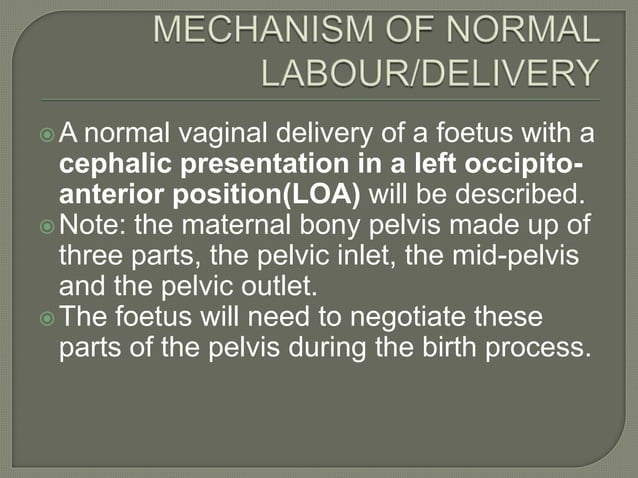 MECHANISM OF NORMAL LABOUR/DELIVERY

A normal vaginal delivery of a foetus with a cephalic presentation in a left occipito-anterior position(LOA) will be described.

Note: the maternal bony pelvis made up of three parts, the pelvic inlet, the mid-pelvis and the pelvic outlet.

The foetus will need to negotiate these parts of the pelvis during the birth process.